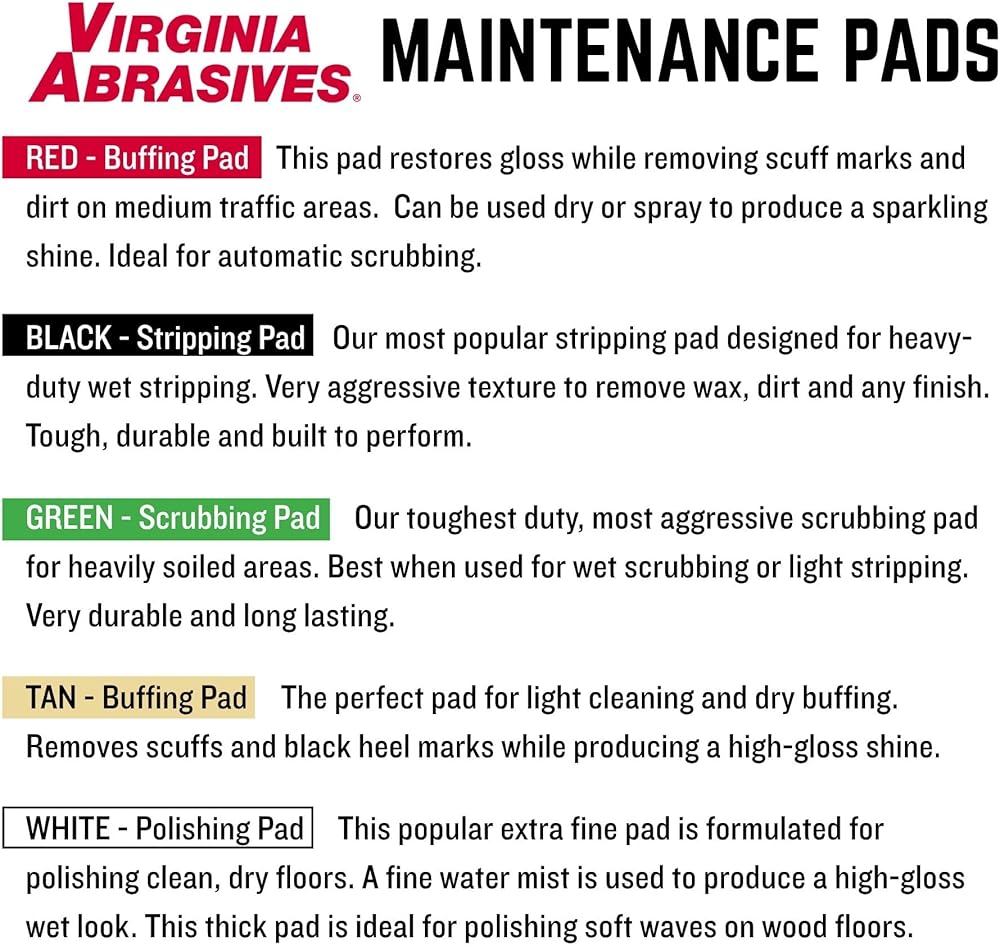 VIRGINIA ABRASIVES®

MAINTENANCE PADS

RED - Buffing Pad This pad restores gloss while removing scuff marks and dirt on medium traffic areas. Can be used dry or spray to produce a sparkling shine. Ideal for automatic scrubbing.

BLACK - Stripping Pad Our most popular stripping pad designed for heavy-duty wet stripping. Very aggressive texture to remove wax, dirt and any finish. Tough, durable and built to perform.

GREEN - Scrubbing Pad Our toughest duty, most aggressive scrubbing pad for heavily soiled areas. Best when used for wet scrubbing or light stripping. Very durable and long lasting.

TAN - Buffing Pad The perfect pad for light cleaning and dry buffing. Removes scuffs and black heel marks while producing a high-gloss shine.

WHITE - Polishing Pad This popular extra fine pad is formulated for polishing clean, dry floors. A fine water mist is used to produce a high-gloss wet look. This thick pad is ideal for polishing soft waves on wood floors.